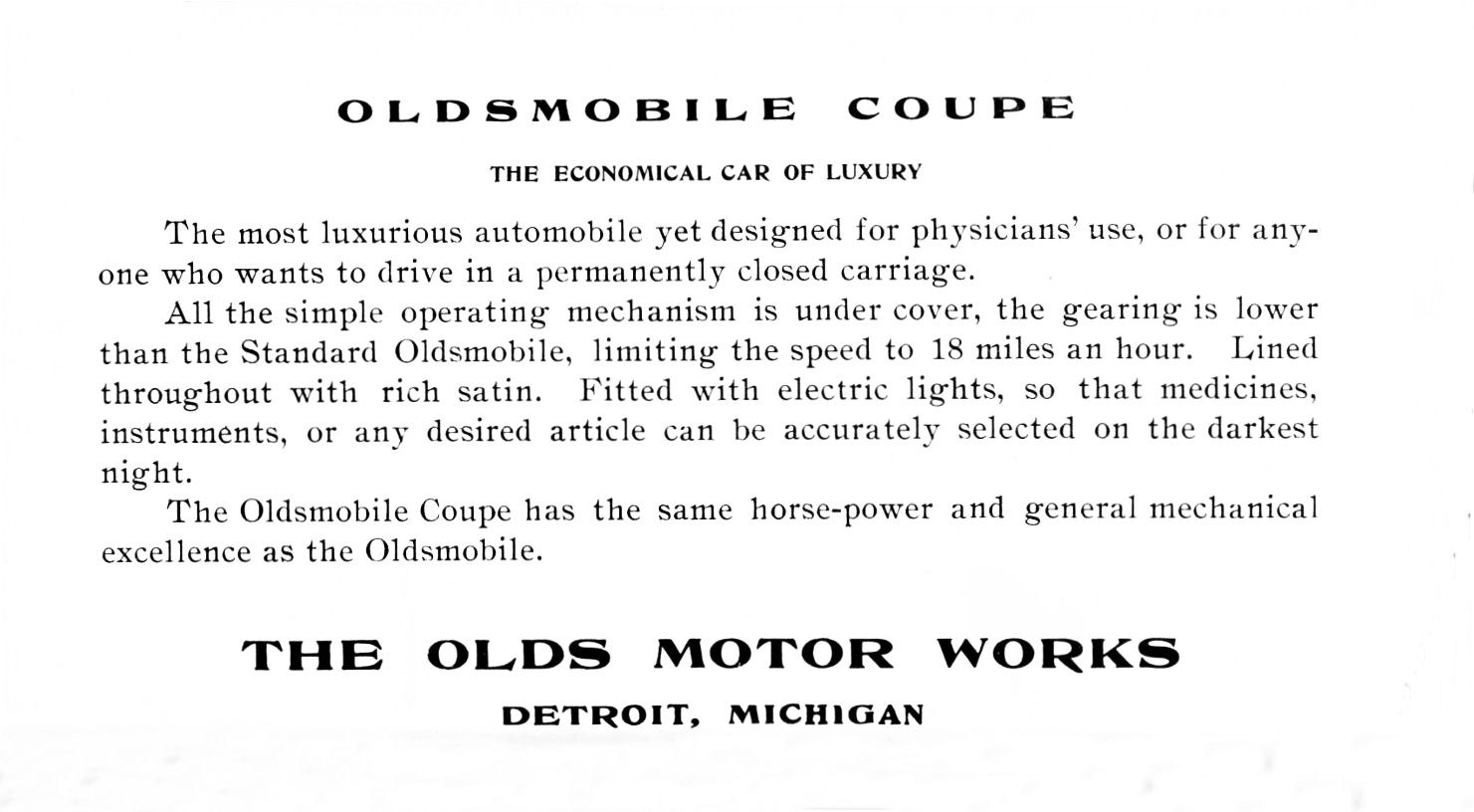 OLDSMOBILE COUPE

THE ECONOMICAL CAR OF LUXURY

The most luxurious automobile yet designed for physicians' use, or for anyone who wants to drive in a permanently closed carriage.

All the simple operating mechanism is under cover, the gearing is lower than the Standard Oldsmobile, limiting the speed to 18 miles an hour. Lined throughout with rich satin. Fitted with electric lights, so that medicines, instruments, or any desired article can be accurately selected on the darkest night.

The Oldsmobile Coupe has the same horse-power and general mechanical excellence as the Oldsmobile.

THE OLDS MOTOR WORKS

DETROIT, MICHIGAN